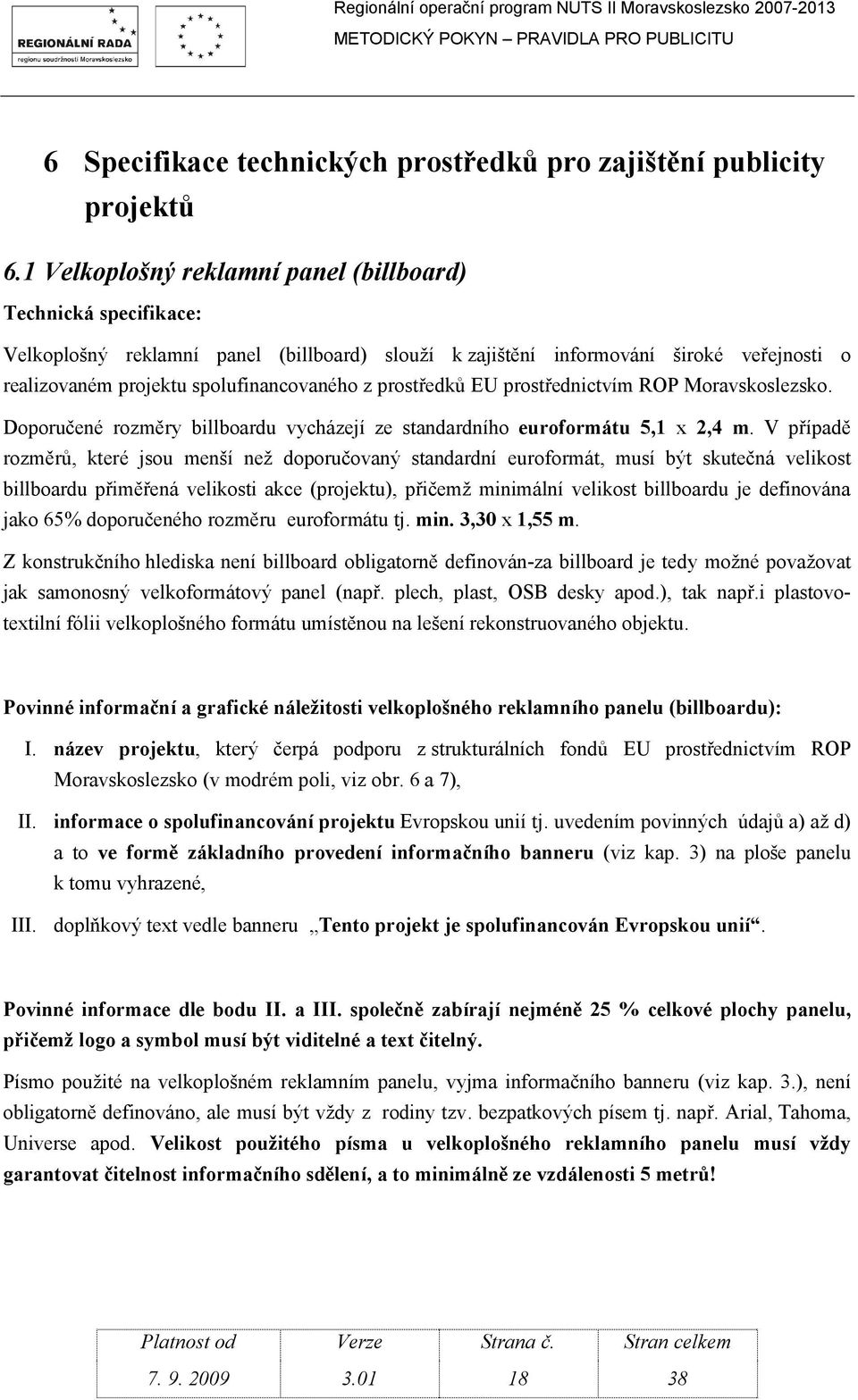 REGIONÁLNÍ RADA
regionu soudržnosti Moravskoslezsko

Regionální operační program NUTS II Moravskoslezsko 2007-2013
METODICKÝ POKYN – PRAVIDLA PRO PUBLICITU

6 Specifikace technických prostředků pro zajištění publicity projektů

6.1 Velkoplošný reklamní panel (billboard)

Technická specifikace:

Velkoplošný reklamní panel (billboard) slouží k zajištění informování široké veřejnosti o realizovaném projektu spolufinancovaného z prostředků EU prostřednictvím ROP Moravskoslezsko.

Doporučené rozměry billboardu vycházejí ze standardního euroformátu 5,1 x 2,4 m. V případě rozměrů, které jsou menší než doporučovaný standardní euroformát, musí být skutečná velikost billboardu přiměřená velikosti akce (projektu), přičemž minimální velikost billboardu je definována jako 65% doporučeného rozměru euroformátu tj. min. 3,30 x 1,55 m.

Z konstrukčního hlediska není billboard obligatorně definován-za billboard je tedy možné považovat jak samonosný velkoformátový panel (např. plech, plast, OSB desky apod.), tak např.i plastovo-textilní fólii velkoplošného formátu umístěnou na lešení rekonstruovaného objektu.

Povinné informační a grafické náležitosti velkoplošného reklamního panelu (billboardu):

I. název projektu, který čerpá podporu z strukturálních fondů EU prostřednictvím ROP Moravskoslezsko (v modrém poli, viz obr. 6 a 7),

II. informace o spolufinancování projektu Evropskou unií tj. uvedením povinných údajů a) až d) a to ve formě základního provedení informačního banneru (viz kap. 3) na ploše panelu k tomu vyhrazené,

III. doplňkový text vedle banneru „Tento projekt je spolufinancován Evropskou unií“.

Povinné informace dle bodu II. a III. společně zabírají nejméně 25 % celkové plochy panelu, přičemž logo a symbol musí být viditelné a text čitelný.

Písmo použité na velkoplošném reklamním panelu, vyjma informačního banneru (viz kap. 3.), není obligatorně definováno, ale musí být vždy z rodiny tzv. bezpatkových písem tj. např. Arial, Tahoma, Universe apod. Velikost použitého písma u velkoplošného reklamního panelu musí vždy garantovat čitelnost informačního sdělení, a to minimálně ze vzdálenosti 5 metrů!

| Platnost od | Verze | Strana č. | Stran celkem |
|---|---|---|---|
| 7. 9. 2009 | 3.01 | 18 | 38 |